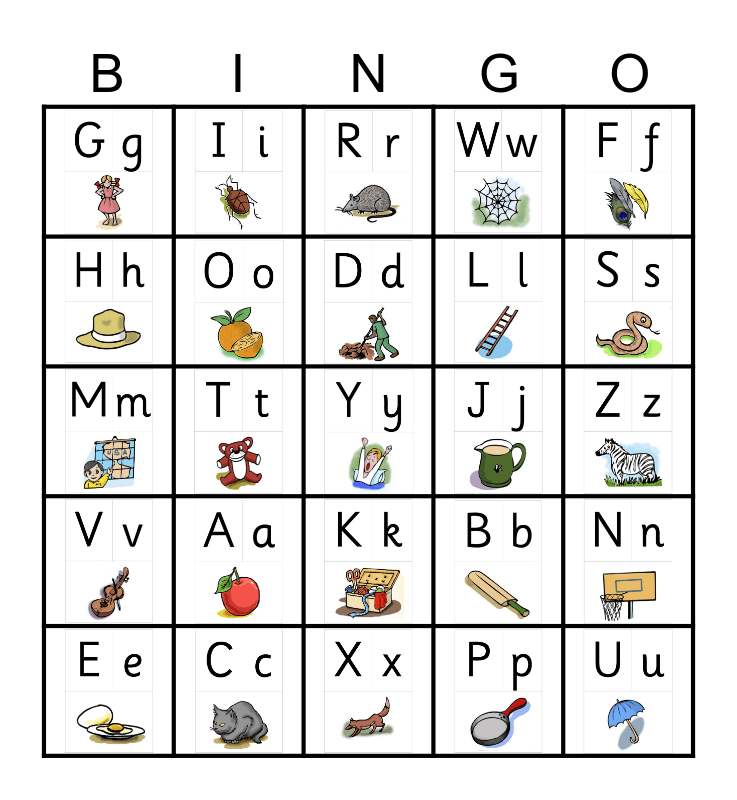 | B | I | N | G | O |
|---|---|---|---|---|
| G g | I i | R r | W w | F f |
| H h | O o | D d | L l | S s |
| M m | T t | Y y | J j | Z z |
| V v | A a | K k | B b | N n |
| E e | C c | X x | P p | U u |